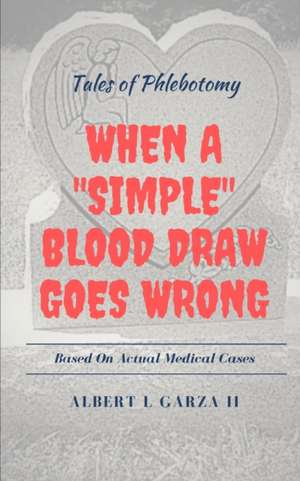 Tales of Phlebotomy

WHEN A "SIMPLE" BLOOD DRAW GOES WRONG

Based On Actual Medical Cases

ALBERT L GARZA II